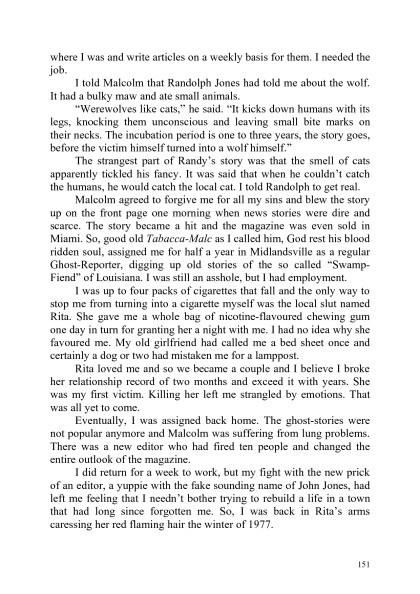 where I was and write articles on a weekly basis for them. I needed the job.

I told Malcolm that Randolph Jones had told me about the wolf. It had a bulky maw and ate small animals.

"Werewolves like cats," he said. "It kicks down humans with its legs, knocking them unconscious and leaving small bite marks on their necks. The incubation period is one to three years, the story goes, before the victim himself turned into a wolf himself."

The strangest part of Randy's story was that the smell of cats apparently tickled his fancy. It was said that when he couldn't catch the humans, he would catch the local cat. I told Randolph to get real.

Malcolm agreed to forgive me for all my sins and blew the story up on the front page one morning when news stories were dire and scarce. The story became a hit and the magazine was even sold in Miami. So, good old Tabacca-Malc as I called him, God rest his blood ridden soul, assigned me for half a year in Midlandsville as a regular Ghost-Reporter, digging up old stories of the so called "Swamp-Fiend" of Louisiana. I was still an asshole, but I had employment.

I was up to four packs of cigarettes that fall and the only way to stop me from turning into a cigarette myself was the local slut named Rita. She gave me a whole bag of nicotine-flavoured chewing gum one day in turn for granting her a night with me. I had no idea why she favoured me. My old girlfriend had called me a bed sheet once and certainly a dog or two had mistaken me for a lamppost.

Rita loved me and so we became a couple and I believe I broke her relationship record of two months and exceed it with years. She was my first victim. Killing her left me strangled by emotions. That was all yet to come.

Eventually, I was assigned back home. The ghost-stories were not popular anymore and Malcolm was suffering from lung problems. There was a new editor who had fired ten people and changed the entire outlook of the magazine.

I did return for a week to work, but my fight with the new prick of an editor, a yuppie with the fake sounding name of John Jones, had left me feeling that I needn't bother trying to rebuild a life in a town that had long since forgotten me. So, I was back in Rita's arms caressing her red flaming hair the winter of 1977.

151